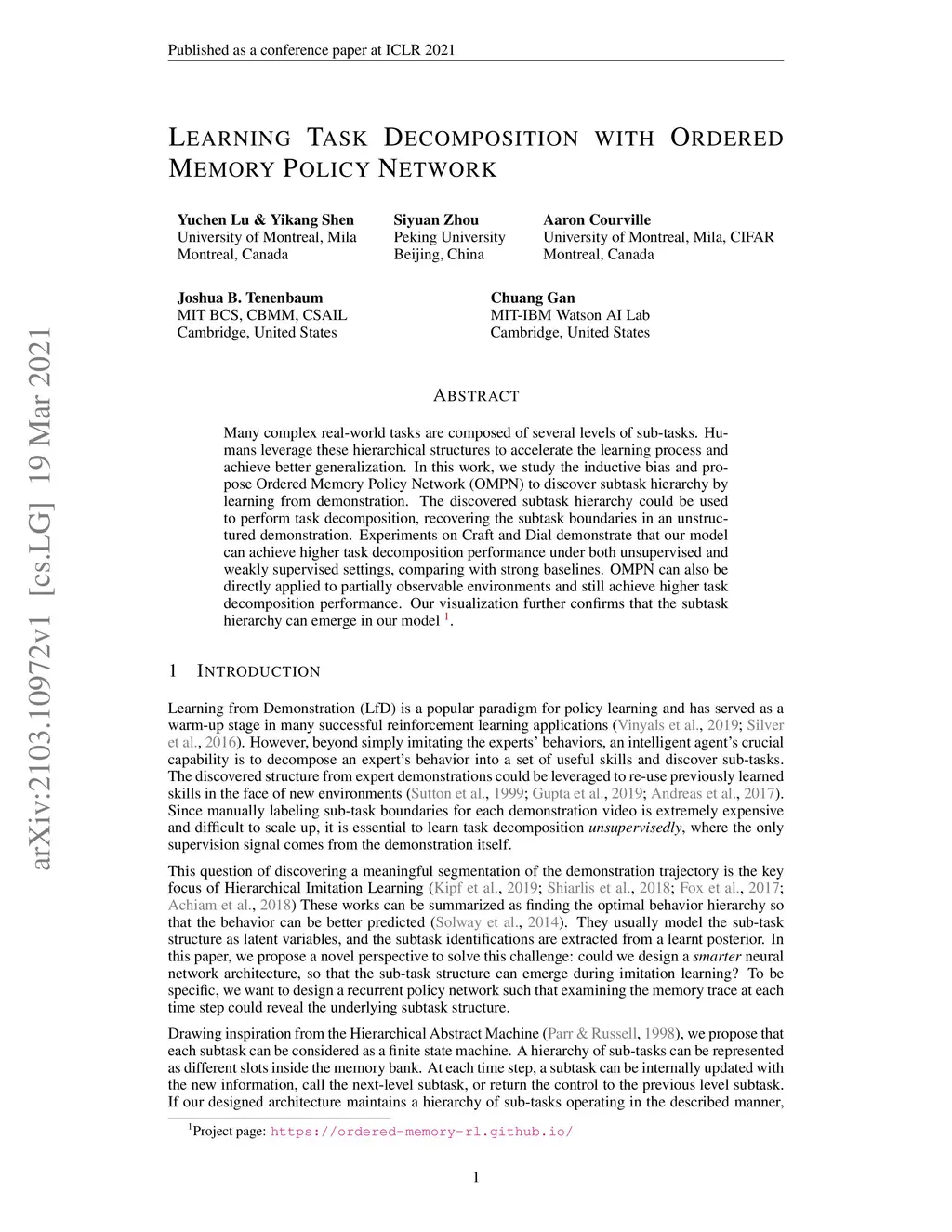 Published as a conference paper at ICLR 2021

LEARNING TASK DECOMPOSITION WITH ORDERED MEMORY POLICY NETWORK

Yuchen Lu & Yikang Shen
University of Montreal, Mila
Montreal, Canada

Siyuan Zhou
Peking University
Beijing, China

Aaron Courville
University of Montreal, Mila, CIFAR
Montreal, Canada

Joshua B. Tenenbaum
MIT BCS, CBMM, CSAIL
Cambridge, United States

Chuang Gan
MIT-IBM Watson AI Lab
Cambridge, United States

arXiv:2103.10972v1 [cs.LG] 19 Mar 2021

ABSTRACT

Many complex real-world tasks are composed of several levels of sub-tasks. Humans leverage these hierarchical structures to accelerate the learning process and achieve better generalization. In this work, we study the inductive bias and propose Ordered Memory Policy Network (OMPN) to discover subtask hierarchy by learning from demonstration. The discovered subtask hierarchy could be used to perform task decomposition, recovering the subtask boundaries in an unstructured demonstration. Experiments on Craft and Dial demonstrate that our model can achieve higher task decomposition performance under both unsupervised and weakly supervised settings, comparing with strong baselines. OMPN can also be directly applied to partially observable environments and still achieve higher task decomposition performance. Our visualization further confirms that the subtask hierarchy can emerge in our model $^1$.

1 INTRODUCTION

Learning from Demonstration (LfD) is a popular paradigm for policy learning and has served as a warm-up stage in many successful reinforcement learning applications (Vinyals et al., 2019; Silver et al., 2016). However, beyond simply imitating the experts' behaviors, an intelligent agent's crucial capability is to decompose an expert's behavior into a set of useful skills and discover sub-tasks. The discovered structure from expert demonstrations could be leveraged to re-use previously learned skills in the face of new environments (Sutton et al., 1999; Gupta et al., 2019; Andreas et al., 2017). Since manually labeling sub-task boundaries for each demonstration video is extremely expensive and difficult to scale up, it is essential to learn task decomposition unsupervisedly, where the only supervision signal comes from the demonstration itself.

This question of discovering a meaningful segmentation of the demonstration trajectory is the key focus of Hierarchical Imitation Learning (Kipf et al., 2019; Shiarlis et al., 2018; Fox et al., 2017; Achiam et al., 2018) These works can be summarized as finding the optimal behavior hierarchy so that the behavior can be better predicted (Solway et al., 2014). They usually model the sub-task structure as latent variables, and the subtask identifications are extracted from a learnt posterior. In this paper, we propose a novel perspective to solve this challenge: could we design a smarter neural network architecture, so that the sub-task structure can emerge during imitation learning? To be specific, we want to design a recurrent policy network such that examining the memory trace at each time step could reveal the underlying subtask structure.

Drawing inspiration from the Hierarchical Abstract Machine (Parr & Russell, 1998), we propose that each subtask can be considered as a finite state machine. A hierarchy of sub-tasks can be represented as different slots inside the memory bank. At each time step, a subtask can be internally updated with the new information, call the next-level subtask, or return the control to the previous level subtask. If our designed architecture maintains a hierarchy of sub-tasks operating in the described manner,

$^1$Project page: https://ordered-memory-rl.github.io/

1